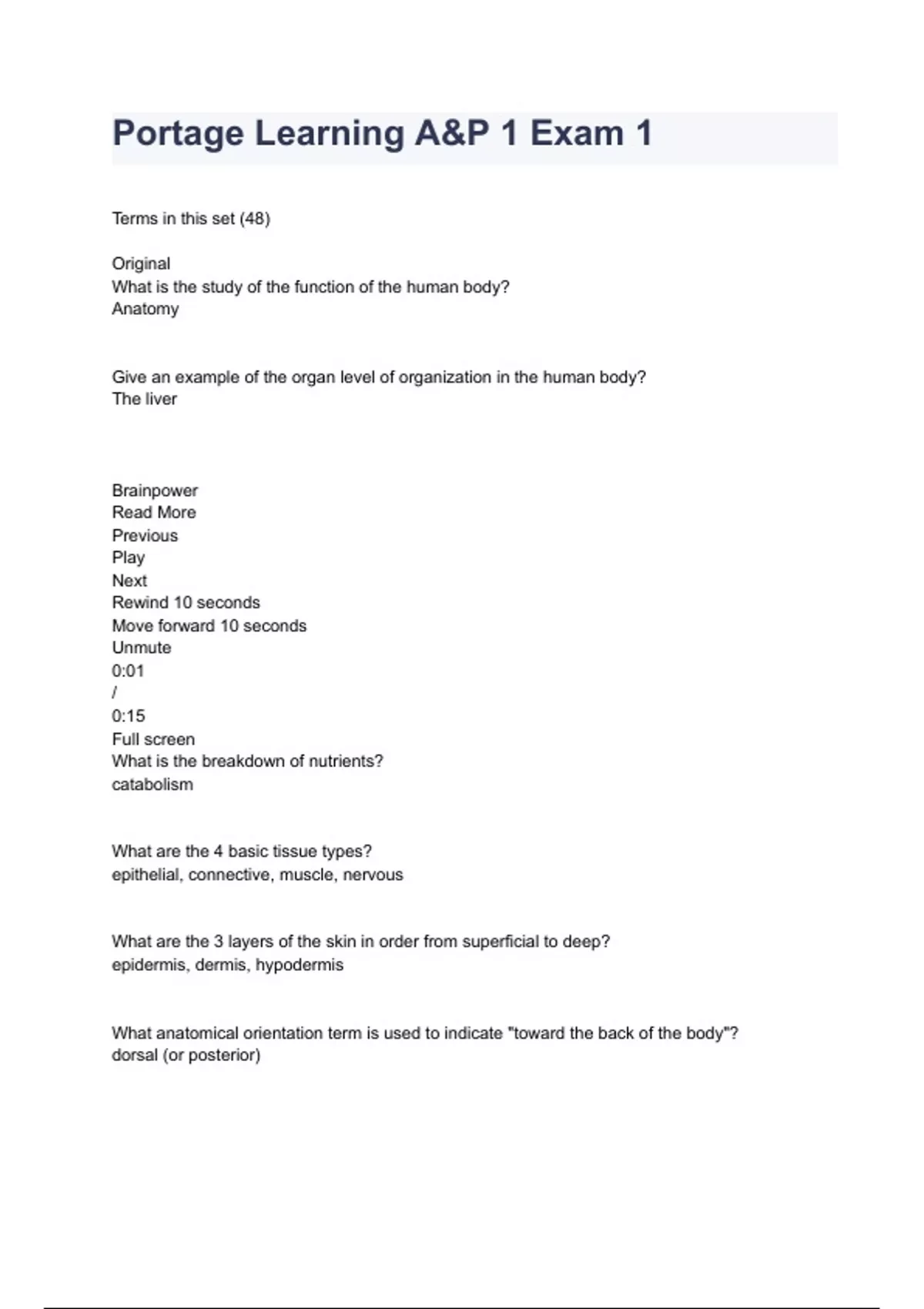 Portage Learning A&P 1 Exam 1

Terms in this set (48)

Original
What is the study of the function of the human body?
Anatomy

Give an example of the organ level of organization in the human body?
The liver

Brainpower
Read More
Previous
Play
Next
Rewind 10 seconds
Move forward 10 seconds
Unmute
0:01
/
0:15
Full screen
What is the breakdown of nutrients?
catabolism

What are the 4 basic tissue types?
epithelial, connective, muscle, nervous

What are the 3 layers of the skin in order from superficial to deep?
epidermis, dermis, hypodermis

What anatomical orientation term is used to indicate "toward the back of the body"?
dorsal (or posterior)